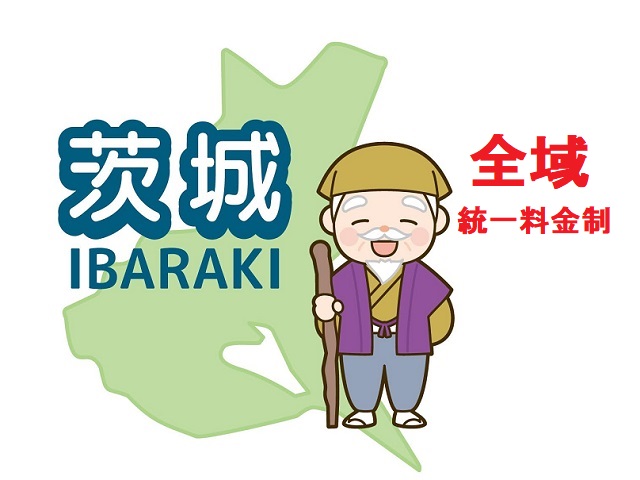 茨城
IBARAKI

全域
統一料金制